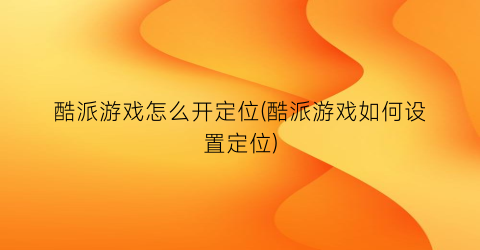 酷派游戏怎么开定位(酷派游戏如何设置定位)